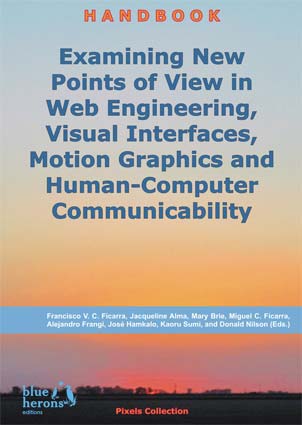 HANDBOOK

Examining New Points of View in Web Engineering, Visual Interfaces, Motion Graphics and Human-Computer Communicability

Francisco V. C. Ficarra, Jacqueline Alma, Mary Brie, Miguel C. Ficarra, Alejandro Frangi, José Hamkalo, Kaoru Sumi, and Donald Nilson (Eds.)

blue herons editions

Pixels Collection